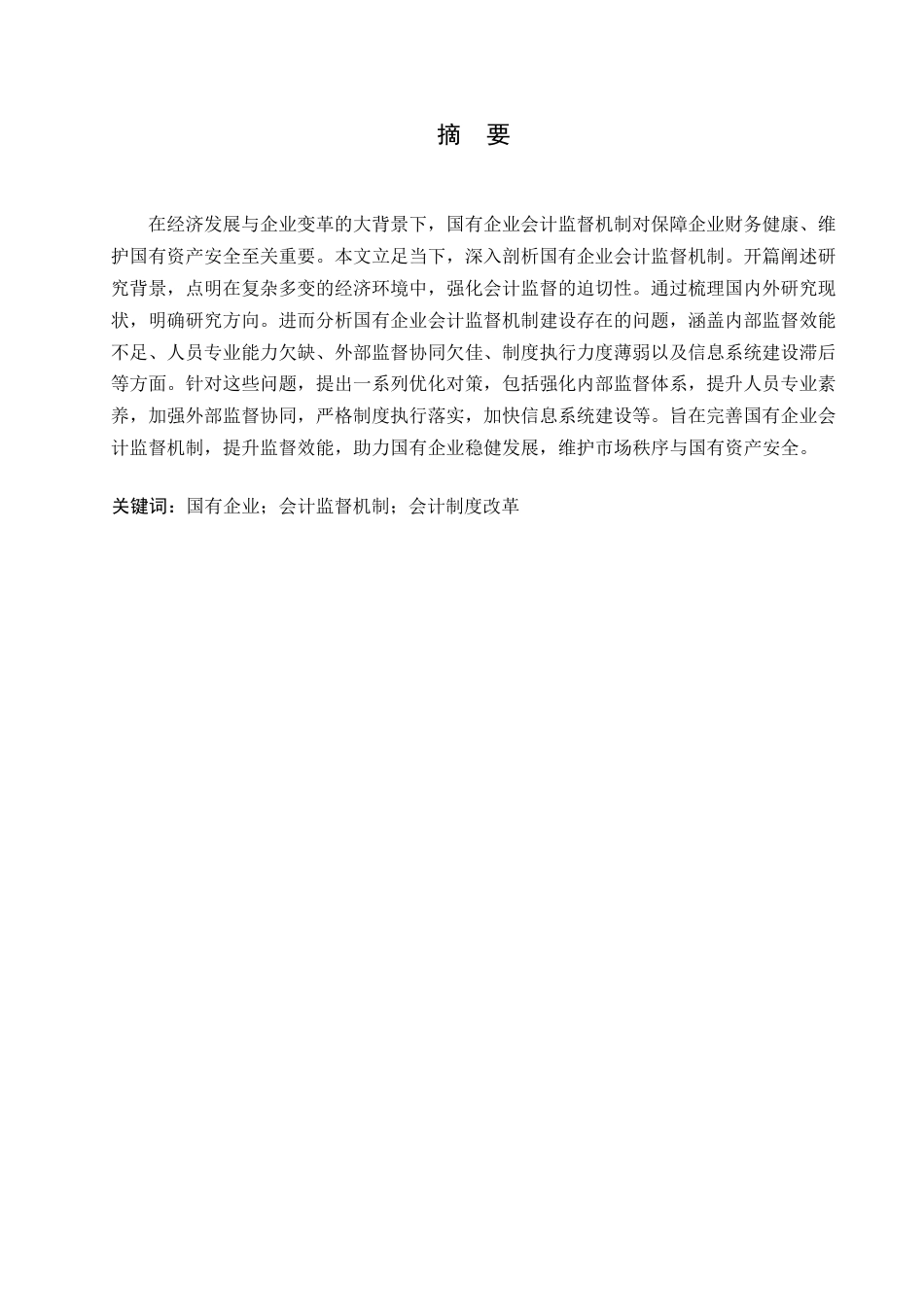 摘　要

在经济发展与企业变革的大背景下，国有企业会计监督机制对保障企业财务健康、维护国有资产安全至关重要。本文立足当下，深入剖析国有企业会计监督机制。开篇阐述研究背景，点明在复杂多变的经济环境中，强化会计监督的迫切性。通过梳理国内外研究现状，明确研究方向。进而分析国有企业会计监督机制建设存在的问题，涵盖内部监督效能不足、人员专业能力欠缺、外部监督协同欠佳、制度执行力度薄弱以及信息系统建设滞后等方面。针对这些问题，提出一系列优化对策，包括强化内部监督体系，提升人员专业素养，加强外部监督协同，严格制度执行落实，加快信息系统建设等。旨在完善国有企业会计监督机制，提升监督效能，助力国有企业稳健发展，维护市场秩序与国有资产安全。

关键词：国有企业；会计监督机制；会计制度改革